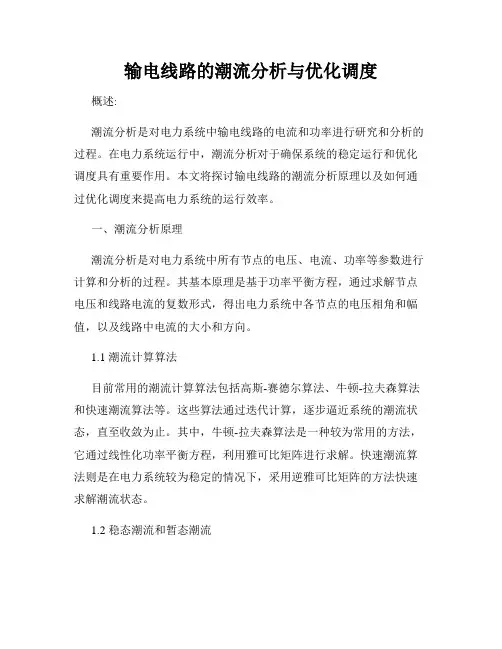 输电线路的潮流分析与优化调度

概述:

潮流分析是对电力系统中输电线路的电流和功率进行研究和分析的过程。在电力系统运行中，潮流分析对于确保系统的稳定运行和优化调度具有重要作用。本文将探讨输电线路的潮流分析原理以及如何通过优化调度来提高电力系统的运行效率。

一、潮流分析原理

潮流分析是对电力系统中所有节点的电压、电流、功率等参数进行计算和分析的过程。其基本原理是基于功率平衡方程，通过求解节点电压和线路电流的复数形式，得出电力系统中各节点的电压相角和幅值，以及线路中电流的大小和方向。

1.1 潮流计算算法

目前常用的潮流计算算法包括高斯-赛德尔算法、牛顿-拉夫森算法和快速潮流算法等。这些算法通过迭代计算，逐步逼近系统的潮流状态，直至收敛为止。其中，牛顿-拉夫森算法是一种较为常用的方法，它通过线性化功率平衡方程，利用雅可比矩阵进行求解。快速潮流算法则是在电力系统较为稳定的情况下，采用逆雅可比矩阵的方法快速求解潮流状态。

1.2 稳态潮流和暂态潮流